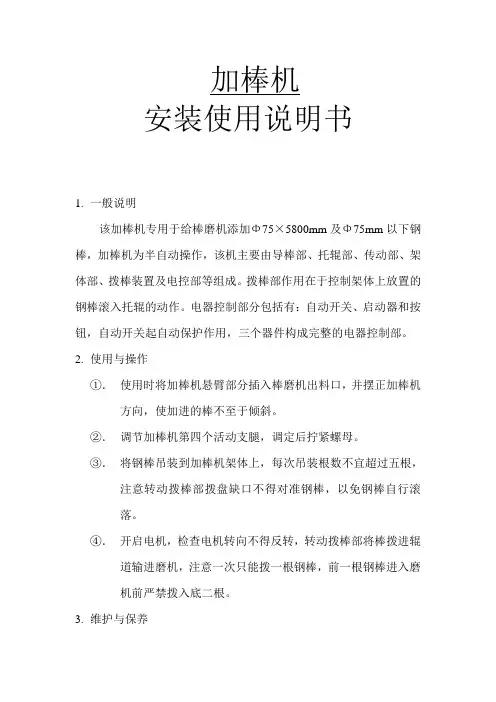 加棒机
安装使用说明书

1. 一般说明

该加棒机专用于给棒磨机添加Φ75×5800mm 及Φ75mm 以下钢棒，加棒机为半自动操作，该机主要由导棒部、托辊部、传动部、架体部、拨棒装置及电控部等组成。拨棒部作用在于控制架体上放置的钢棒滚入托辊的动作。电器控制部分包括有：自动开关、启动器和按钮，自动开关起自动保护作用，三个器件构成完整的电器控制部。

2. 使用与操作

①. 使用时将加棒机悬臂部分插入棒磨机出料口，并摆正加棒机方向，使加进的棒不至于倾斜。

②. 调节加棒机第四个活动支腿，调定后拧紧螺母。

③. 将钢棒吊装到加棒机架体上，每次吊装根数不宜超过五根，注意转动拨棒部拨盘缺口不得对准钢棒，以免钢棒自行滚落。

④. 开启电机，检查电机转向不得反转，转动拨棒部将棒拨进辊道输进磨机，注意一次只能拨一根钢棒，前一根钢棒进入磨机前严禁拨入底二根。

3. 维护与保养